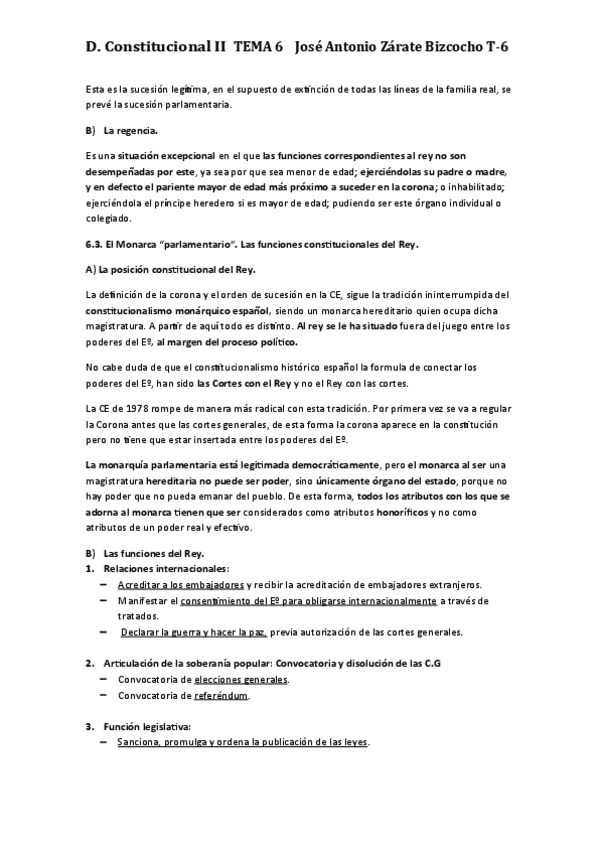 D. Constitucional II TEMA 6 José Antonio Zárate Bizcocho T-6

Esta es la sucesión legítima, en el supuesto de extinción de todas las líneas de la familia real, se prevé la sucesión parlamentaria.

B) La regencia.

Es una situación excepcional en el que las funciones correspondientes al rey no son desempeñadas por este, ya sea por que sea menor de edad; ejerciéndolas su padre o madre, y en defecto el pariente mayor de edad más próximo a suceder en la corona; o inhabilitado; ejerciéndola el príncipe heredero si es mayor de edad; pudiendo ser este órgano individual o colegiado.

6.3. El Monarca "parlamentario". Las funciones constitucionales del Rey.

A) La posición constitucional del Rey.

La definición de la corona y el orden de sucesión en la CE, sigue la tradición ininterrumpida del constitucionalismo monárquico español, siendo un monarca hereditario quien ocupa dicha magistratura. A partir de aquí todo es distinto. Al rey se le ha situado fuera del juego entre los poderes del Eº, al margen del proceso político.

No cabe duda de que el constitucionalismo histórico español la formula de conectar los poderes del Eº, han sido las Cortes con el Rey y no el Rey con las cortes.

La CE de 1978 rompe de manera más radical con esta tradición. Por primera vez se va a regular la Corona antes que las cortes generales, de esta forma la corona aparece en la constitución pero no tiene que estar insertada entre los poderes del Eº.

La monarquía parlamentaria está legitimada democráticamente, pero el monarca al ser una magistratura hereditaria no puede ser poder, sino únicamente órgano del estado, porque no hay poder que no pueda emanar del pueblo. De esta forma, todos los atributos con los que se adorna al monarca tienen que ser considerados como atributos honoríficos y no como atributos de un poder real y efectivo.

B) Las funciones del Rey.
1. Relaciones internacionales:
– Acreditar a los embajadores y recibir la acreditación de embajadores extranjeros.
– Manifestar el consentimiento del Eº para obligarse internacionalmente a través de tratados.
– Declarar la guerra y hacer la paz, previa autorización de las cortes generales.

2. Articulación de la soberanía popular: Convocatoria y disolución de las C.G
– Convocatoria de elecciones generales.
– Convocatoria de referéndum.

3. Función legislativa:
– Sanciona, promulga y ordena la publicación de las leyes.